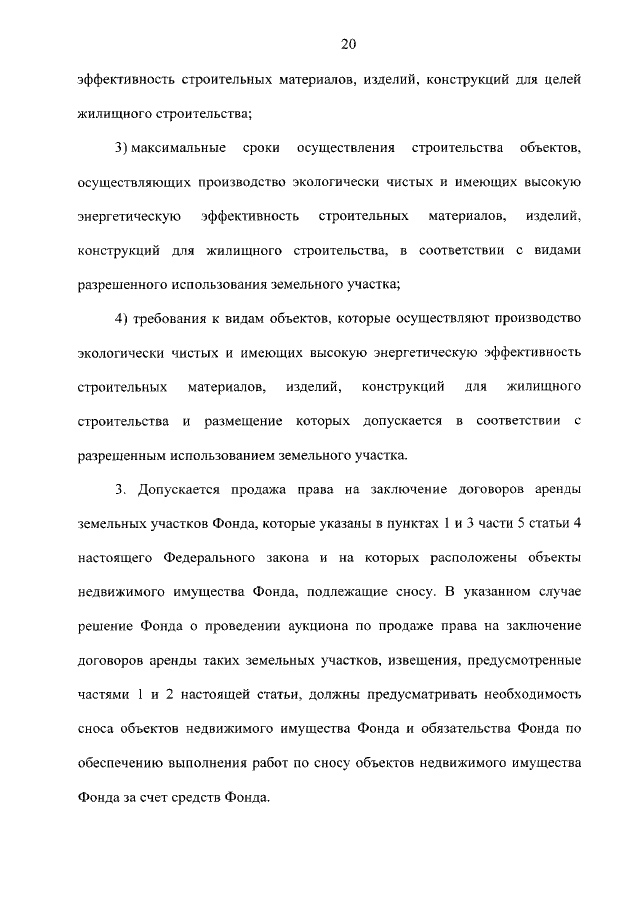 20

эффективность строительных материалов, изделий, конструкций для целей жилищного строительства;

3) максимальные сроки осуществления строительства объектов, осуществляющих производство экологически чистых и имеющих высокую энергетическую эффективность строительных материалов, изделий, конструкций для жилищного строительства, в соответствии с видами разрешенного использования земельного участка;

4) требования к видам объектов, которые осуществляют производство экологически чистых и имеющих высокую энергетическую эффективность строительных материалов, изделий, конструкций для жилищного строительства и размещение которых допускается в соответствии с разрешенным использованием земельного участка.

3. Допускается продажа права на заключение договоров аренды земельных участков Фонда, которые указаны в пунктах 1 и 3 части 5 статьи 4 настоящего Федерального закона и на которых расположены объекты недвижимого имущества Фонда, подлежащие сносу. В указанном случае решение Фонда о проведении аукциона по продаже права на заключение договоров аренды таких земельных участков, извещения, предусмотренные частями 1 и 2 настоящей статьи, должны предусматривать необходимость сноса объектов недвижимого имущества Фонда и обязательства Фонда по обеспечению выполнения работ по сносу объектов недвижимого имущества Фонда за счет средств Фонда.